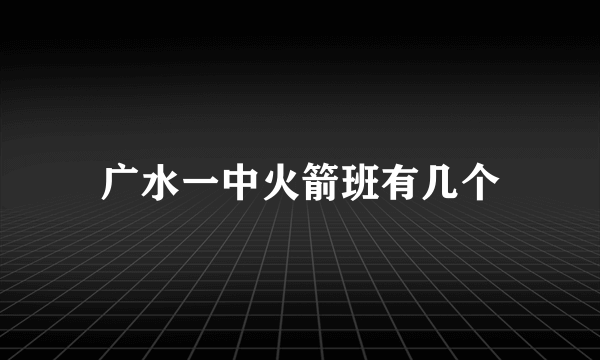 广水一中火箭班有几个